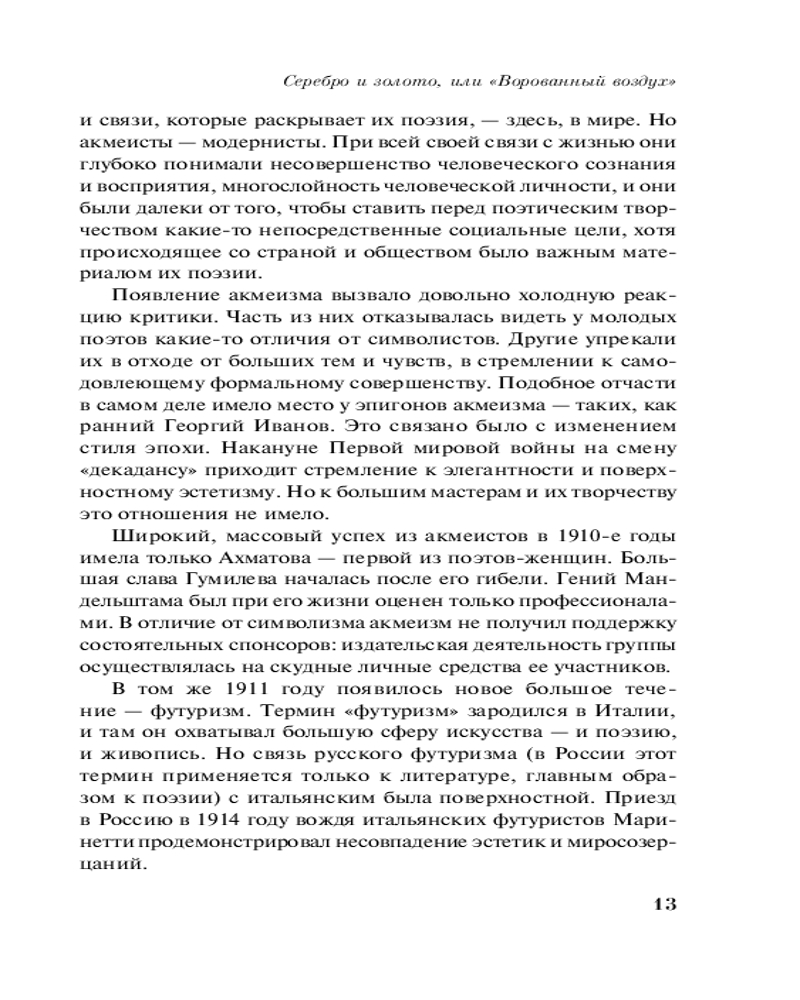 Серебро и золото, или «Ворованный воздух»

и связи, которые раскрывает их поэзия, — здесь, в мире. Но акмеисты — модернисты. При всей своей связи с жизнью они глубоко понимали несовершенство человеческого сознания и восприятия, многослойность человеческой личности, и они были далеки от того, чтобы ставить перед поэтическим творчеством какие-то непосредственные социальные цели, хотя происходящее со страной и обществом было важным материалом их поэзии.

Появление акмеизма вызвало довольно холодную реакцию критики. Часть из них отказывалась видеть у молодых поэтов какие-то отличия от символистов. Другие упрекали их в отходе от больших тем и чувств, в стремлении к самодовлеющему формальному совершенству. Подобное отчасти в самом деле имело место у эпигонов акмеизма — таких, как ранний Георгий Иванов. Это связано было с изменением стиля эпохи. Накануне Первой мировой войны на смену «декадансу» приходит стремление к элегантности и поверхностному эстетизму. Но к большим мастерам и их творчеству это отношения не имело.

Широкий, массовый успех из акмеистов в 1910-е годы имела только Ахматова — первой из поэтов-женщин. Большая слава Гумилева началась после его гибели. Гений Мандельштама был при его жизни оценен только профессионалами. В отличие от символизма акмеизм не получил поддержку состоятельных спонсоров: издательская деятельность группы осуществлялась на скудные личные средства ее участников.

В том же 1911 году появилось новое большое течение — футуризм. Термин «футуризм» зародился в Италии, и там он охватывал большую сферу искусства — и поэзию, и живопись. Но связь русского футуризма (в России этот термин применяется только к литературе, главным образом к поэзии) с итальянским была поверхностной. Приезд в Россию в 1914 году вождя итальянских футуристов Маринетти продемонстрировал несовпадение эстетик и миросозерцаний.

13